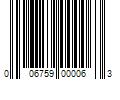 0 06759 00006 3